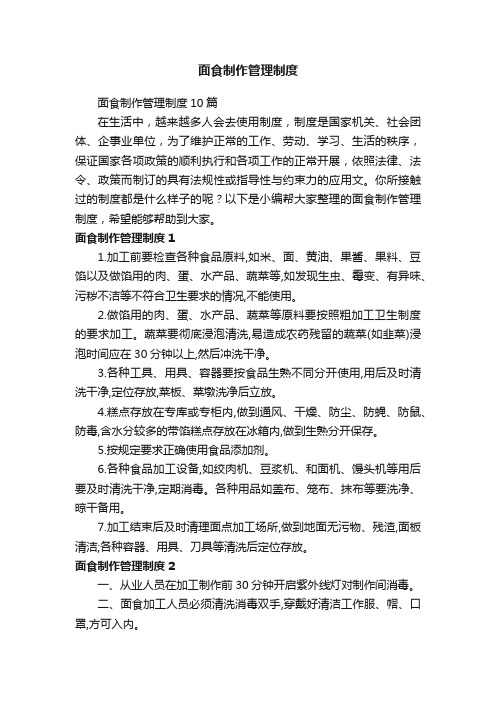 面食制作管理制度

面食制作管理制度 10 篇

在生活中，越来越多人会去使用制度，制度是国家机关、社会团体、企事业单位，为了维护正常的工作、劳动、学习、生活的秩序，保证国家各项政策的顺利执行和各项工作的正常开展，依照法律、法令、政策而制订的具有法规性或指导性与约束力的应用文。你所接触过的制度都是什么样子的呢？以下是小编帮大家整理的面食制作管理制度，希望能够帮助到大家。

面食制作管理制度 1

1.加工前要检查各种食品原料,如米、面、黄油、果酱、果料、豆馅以及做馅用的肉、蛋、水产品、蔬菜等,如发现生虫、霉变、有异味、污秽不洁等不符合卫生要求的情况,不能使用。

2.做馅用的肉、蛋、水产品、蔬菜等原料要按照粗加工卫生制度的要求加工。蔬菜要彻底浸泡清洗,易造成农药残留的蔬菜(如韭菜)浸泡时间应在 30 分钟以上,然后冲洗干净。

3.各种工具、用具、容器要按食品生熟不同分开使用,用后及时清洗干净,定位存放,菜板、菜墩洗净后立放。

4.糕点存放在专库或专柜内,做到通风、干燥、防尘、防蝇、防鼠、防毒,含水分较多的带馅糕点存放在冰箱内,做到生熟分开保存。

5.按规定要求正确使用食品添加剂。

6.各种食品加工设备,如绞肉机、豆浆机、和面机、馒头机等用后要及时清洗干净,定期消毒。各种用品如盖布、笼布、抹布等要洗净、晾干备用。

7.加工结束后及时清理面点加工场所,做到地面无污物、残渣,面板清洁;各种容器、用具、刀具等清洗后定位存放。

面食制作管理制度 2

一、从业人员在加工制作前 30 分钟开启紫外线灯对制作间消毒。

二、面食加工人员必须清洗消毒双手,穿戴好清洁工作服、帽、口罩,方可入内。